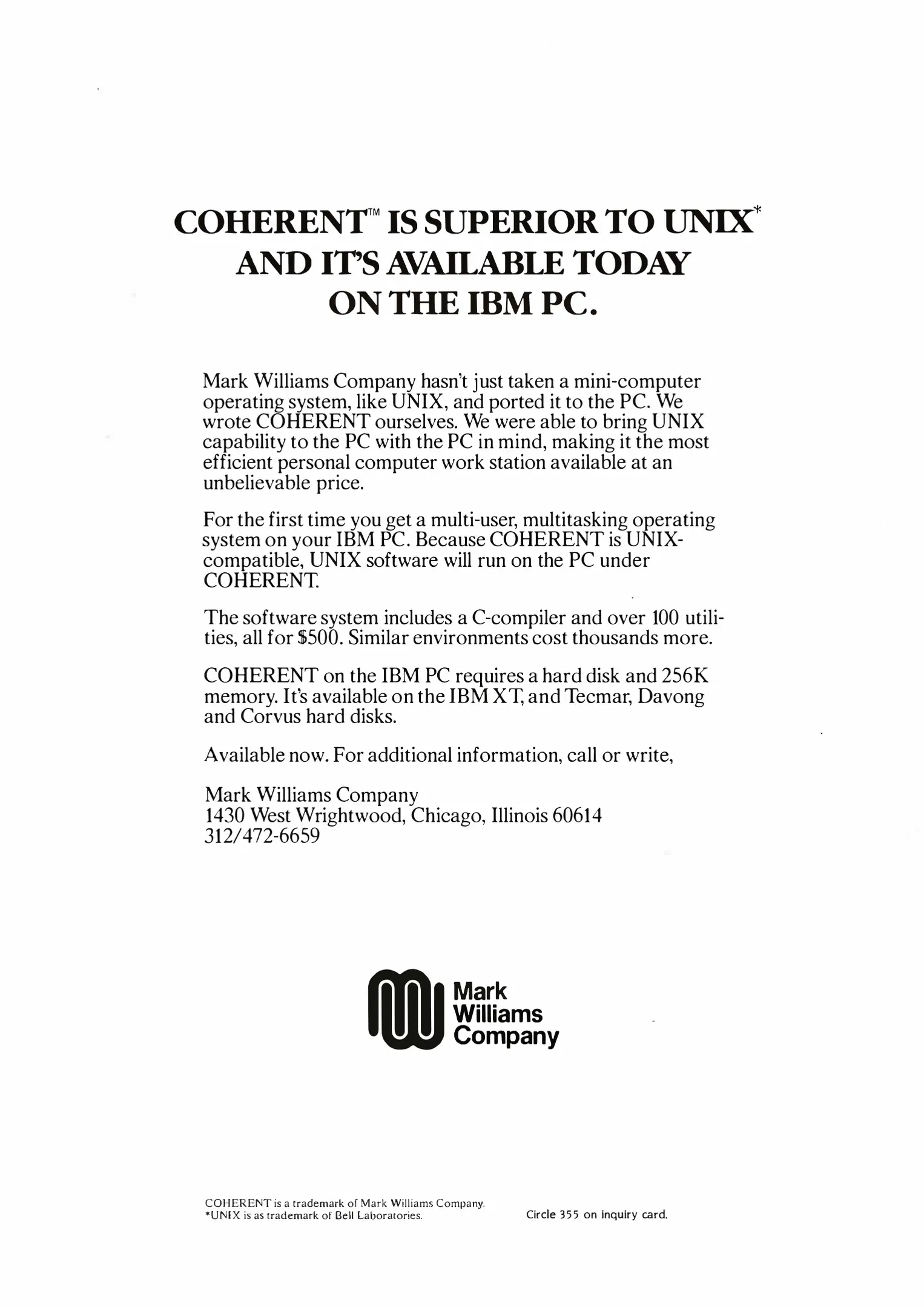 COHERENT™ IS SUPERIOR TO UNIX* AND IT'S AVAILABLE TODAY ON THE IBM PC.

Mark Williams Company hasn't just taken a mini-computer operating system, like UNIX, and ported it to the PC. We wrote COHERENT ourselves. We were able to bring UNIX capability to the PC with the PC in mind, making it the most efficient personal computer work station available at an unbelievable price.

For the first time you get a multi-user, multitasking operating system on your IBM PC. Because COHERENT is UNIX-compatible, UNIX software will run on the PC under COHERENT.

The software system includes a C-compiler and over 100 utilities, all for $500. Similar environments cost thousands more.

COHERENT on the IBM PC requires a hard disk and 256K memory. It's available on the IBM XT, and Tecmar, Davong and Corvus hard disks.

Available now. For additional information, call or write,

Mark Williams Company
1430 West Wrightwood, Chicago, Illinois 60614
312/472-6659

Mark Williams Company

COHERENT is a trademark of Mark Williams Company.
*UNIX is as trademark of Bell Laboratories.

Circle 355 on inquiry card.